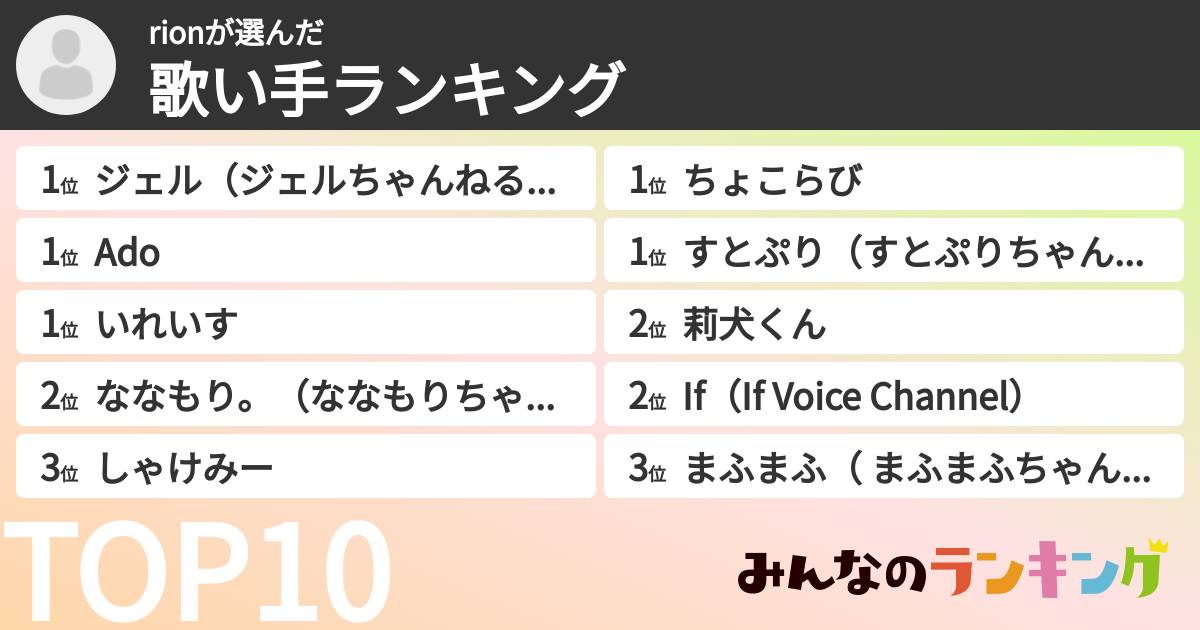 rionが選んだ
歌い手ランキング

1位 ジェル（ジェルちゃんねる...
1位 Ado
1位 いれいす
2位 ななもり。（ななもりちゃ...
3位 しゃけみー

1位 ちょこらび
1位 すとぷり（すとぷりちゃん...
2位 莉犬くん
2位 If（If Voice Channel）
3位 まふまふ（ まふまふちゃん...

TOP10

みんなのランキング